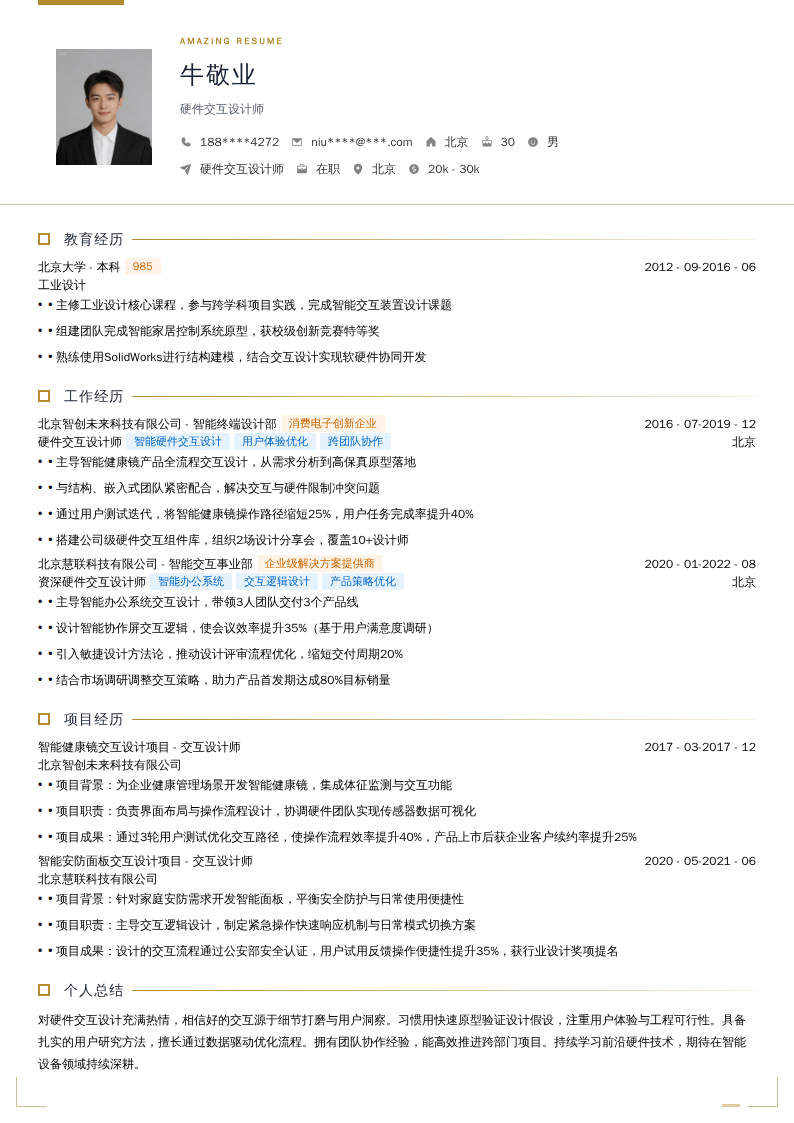 AMAZING RESUME

牛敬业

硬件交互设计师

188****4272 niu****@***.com 北京 30 男

硬件交互设计师 在职 北京 20k - 30k

教育经历

北京大学 - 本科 985 2012 - 09-2016 - 06
工业设计
• • 主修工业设计核心课程，参与跨学科项目实践，完成智能交互装置设计课题
• • 组建团队完成智能家居控制系统原型，获校级创新竞赛特等奖
• • 熟练使用SolidWorks进行结构建模，结合交互设计实现软硬件协同开发

工作经历

北京智创未来科技有限公司 - 智能终端设计部 消费电子创新企业 2016 - 07-2019 - 12
硬件交互设计师 智能硬件交互设计 用户体验优化 跨团队协作 北京
• • 主导智能健康镜产品全流程交互设计，从需求分析到高保真原型落地
• • 与结构、嵌入式团队紧密配合，解决交互与硬件限制冲突问题
• • 通过用户测试迭代，将智能健康镜操作路径缩短25%，用户任务完成率提升40%
• • 搭建公司级硬件交互组件库，组织2场设计分享会，覆盖10+设计师

北京慧联科技有限公司 - 智能交互事业部 企业级解决方案提供商 2020 - 01-2022 - 08
资深硬件交互设计师 智能办公系统 交互逻辑设计 产品策略优化 北京
• • 主导智能办公系统交互设计，带领3人团队交付3个产品线
• • 设计智能协作屏交互逻辑，使会议效率提升35%（基于用户满意度调研）
• • 引入敏捷设计方法论，推动设计评审流程优化，缩短交付周期20%
• • 结合市场调研调整交互策略，助力产品首发期达成80%目标销量

项目经历

智能健康镜交互设计项目 - 交互设计师 2017 - 03-2017 - 12
北京智创未来科技有限公司
• • 项目背景：为企业健康管理场景开发智能健康镜，集成体征监测与交互功能
• • 项目职责：负责界面布局与操作流程设计，协调硬件团队实现传感器数据可视化
• • 项目成果：通过3轮用户测试优化交互路径，使操作流程效率提升40%，产品上市后获企业客户续约率提升25%

智能安防面板交互设计项目 - 交互设计师 2020 - 05-2021 - 06
北京慧联科技有限公司
• • 项目背景：针对家庭安防需求开发智能面板，平衡安全防护与日常使用便捷性
• • 项目职责：主导交互逻辑设计，制定紧急操作快速响应机制与日常模式切换方案
• • 项目成果：设计的交互流程通过公安部安全认证，用户试用反馈操作便捷性提升35%，获行业设计奖项提名

个人总结

对硬件交互设计充满热情，相信好的交互源于细节打磨与用户洞察。习惯用快速原型验证设计假设，注重用户体验与工程可行性。具备扎实的用户研究方法，擅长通过数据驱动优化流程。拥有团队协作经验，能高效推进跨部门项目。持续学习前沿硬件技术，期待在智能设备领域持续深耕。